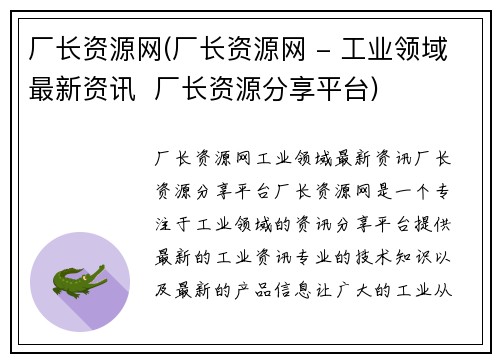 厂长资源网(厂长资源网 - 工业领域最新资讯 厂长资源分享平台)

厂长资源网工业领域最新资讯厂长资源分享平台厂长资源网是一个专注于工业领域的资讯分享平台提供最新的工业资讯专业的技术知识以及最新的产品信息让广大的工业从